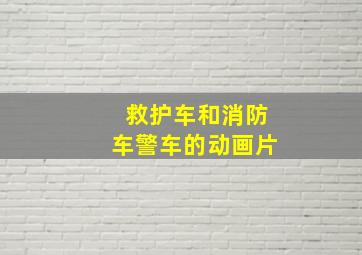 救护车和消防车警车的动画片